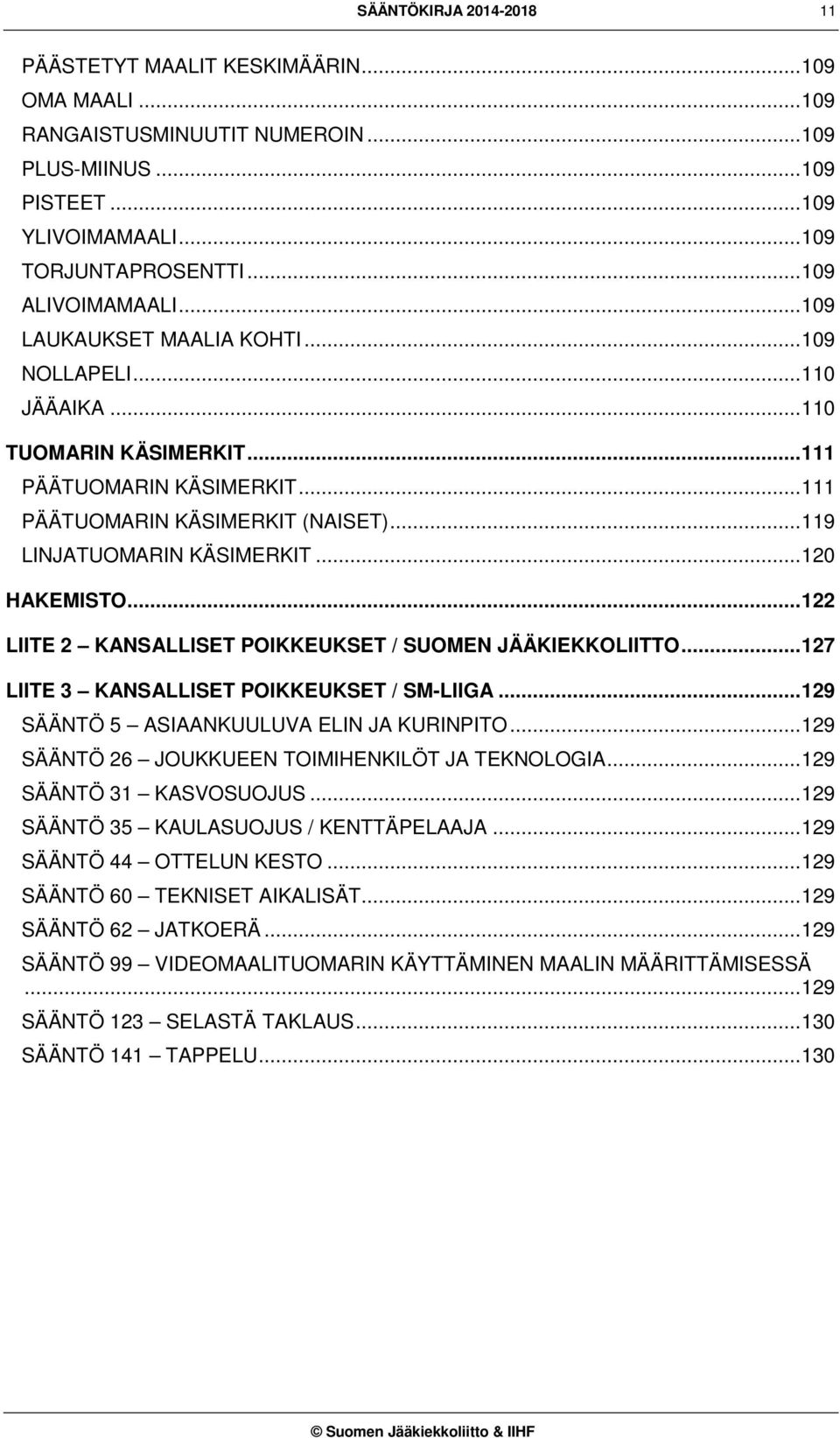 SÄÄNTÖKIRJA 2014-2018 11

PÄÄSTETYT MAALIT KESKIMÄÄRIN...109
OMA MAALI...109
RANGAISTUSMINUUTIT NUMEROIN...109
PLUS-MIINUS...109
PISTEET...109
YLIVOIMAMAALI...109
TORJUNTAPROSENTTI...109
ALIVOIMAMAALI...109
LAUKAUKSET MAALIA KOHTI...109
NOLLAPELI...110
JÄÄAIKA...110
TUOMARIN KÄSIMERKIT...111
PÄÄTUOMARIN KÄSIMERKIT...111
PÄÄTUOMARIN KÄSIMERKIT (NAISET)...119
LINJATUOMARIN KÄSIMERKIT...120
HAKEMISTO...122
LIITE 2 — KANSALLISET POIKKEUKSET / SUOMEN JÄÄKIEKKOLIITTO...127
LIITE 3 — KANSALLISET POIKKEUKSET / SM-LIIGA...129
SÄÄNTÖ 5 — ASIAANKUULUVA ELIN JA KURINPITO...129
SÄÄNTÖ 26 — JOUKKUEEN TOIMIHENKILÖT JA TEKNOLOGIA...129
SÄÄNTÖ 31 — KASVOSUOJUS...129
SÄÄNTÖ 35 — KAULASUOJUS / KENTTÄPELAAJA...129
SÄÄNTÖ 44 — OTTELUN KESTO...129
SÄÄNTÖ 60 — TEKNISET AIKALISÄT...129
SÄÄNTÖ 62 — JATKOERÄ...129
SÄÄNTÖ 99 — VIDEOMAALITUOMARIN KÄYTTÄMINEN MAALIN MÄÄRITTÄMISESSÄ...129
SÄÄNTÖ 123 — SELASTÄ TAKLAUS...130
SÄÄNTÖ 141 — TAPPELU...130

© Suomen Jääkiekkoliitto & IIHF